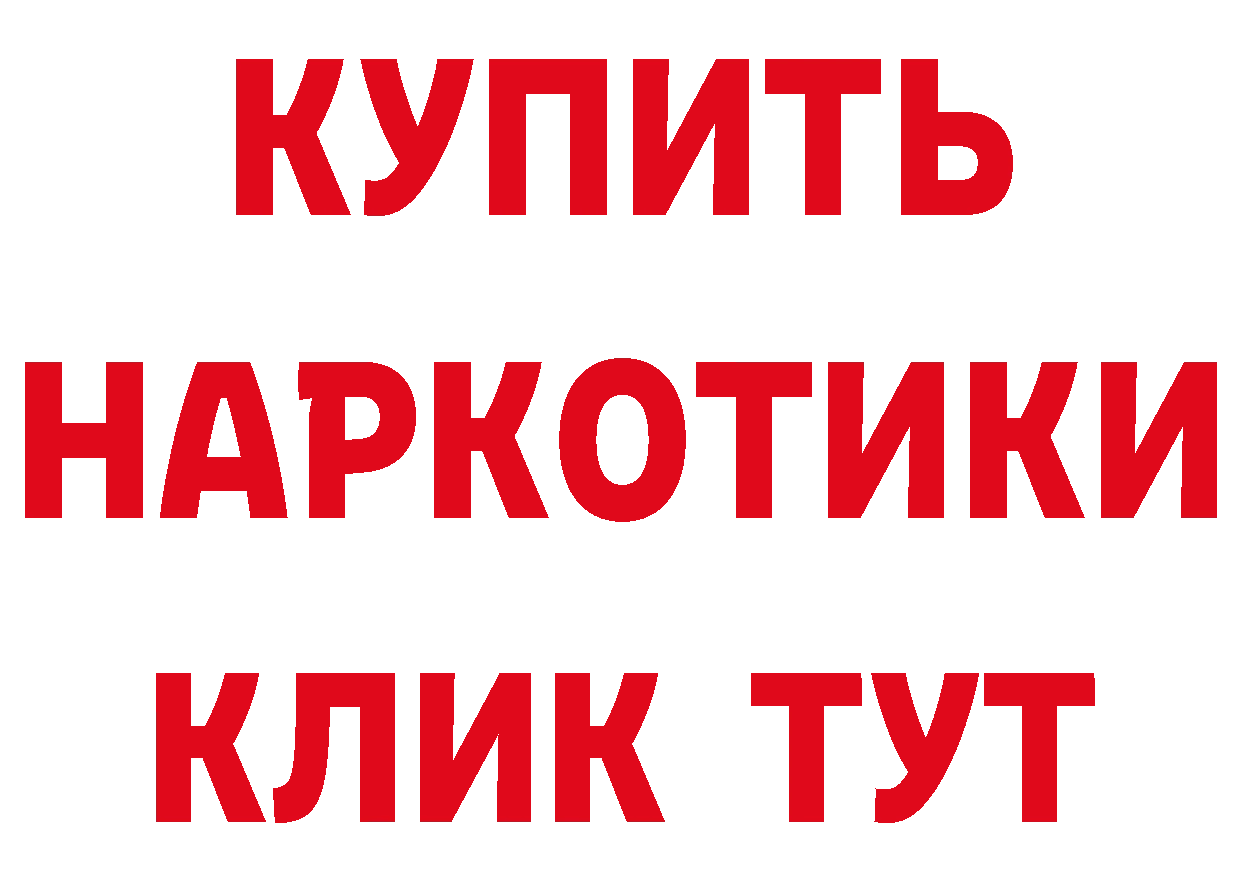 КУПИТЬ
НАРКОТИКИ
КЛИК ТУТ